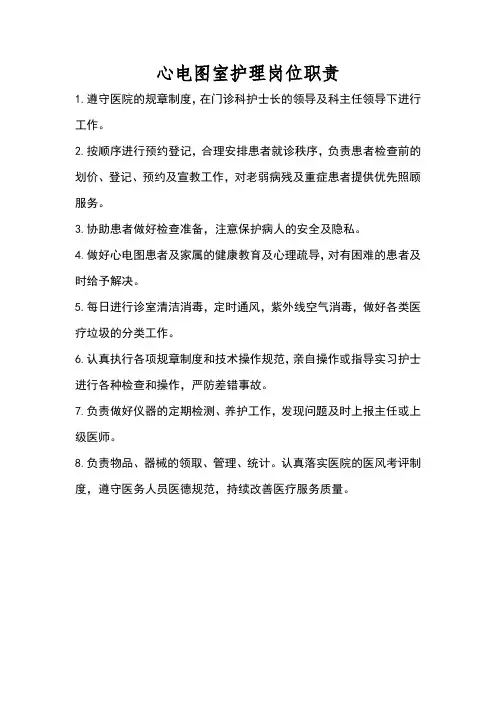 心电图室护理岗位职责

1. 遵守医院的规章制度，在门诊科护士长的领导及科主任领导下进行工作。

2. 按顺序进行预约登记，合理安排患者就诊秩序，负责患者检查前的划价、登记、预约及宣教工作，对老弱病残及重症患者提供优先照顾服务。

3. 协助患者做好检查准备，注意保护病人的安全及隐私。

4. 做好心电图患者及家属的健康教育及心理疏导，对有困难的患者及时给予解决。

5. 每日进行诊室清洁消毒，定时通风，紫外线空气消毒，做好各类医疗垃圾的分类工作。

6. 认真执行各项规章制度和技术操作规范，亲自操作或指导实习护士进行各种检查和操作，严防差错事故。

7. 负责做好仪器的定期检测、养护工作，发现问题及时上报主任或上级医师。

8. 负责物品、器械的领取、管理、统计。认真落实医院的医风考评制度，遵守医务人员医德规范，持续改善医疗服务质量。